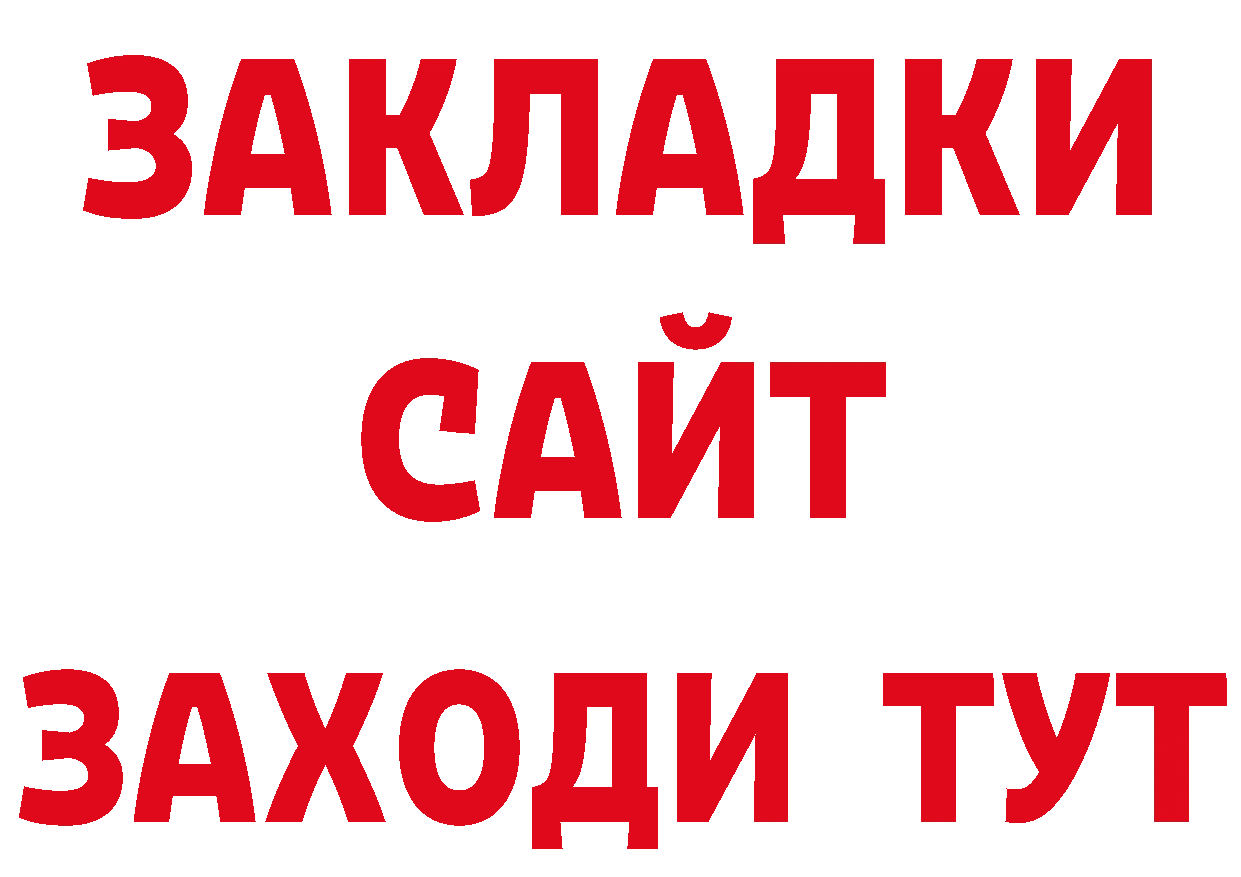 ЗАКЛАДКИ
САЙТ
ЗАХОДИ ТУТ